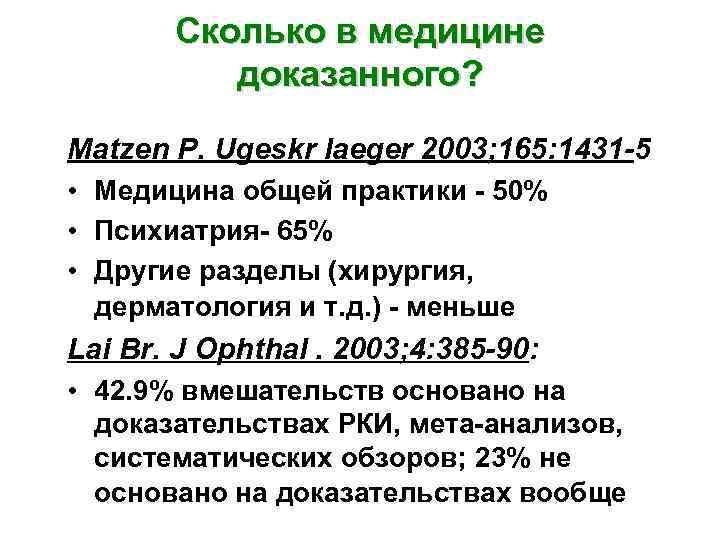 Сколько в медицине доказанного?

Matzen P. Ugeskr laeger 2003;165:1431-5

• Медицина общей практики - 50%
• Психиатрия- 65%
• Другие разделы (хирургия, дерматология и т.д.) - меньше

Lai Br. J Ophthal . 2003;4:385-90:

• 42.9% вмешательств основано на доказательствах РКИ, мета-анализов, систематических обзоров; 23% не основано на доказательствах вообще